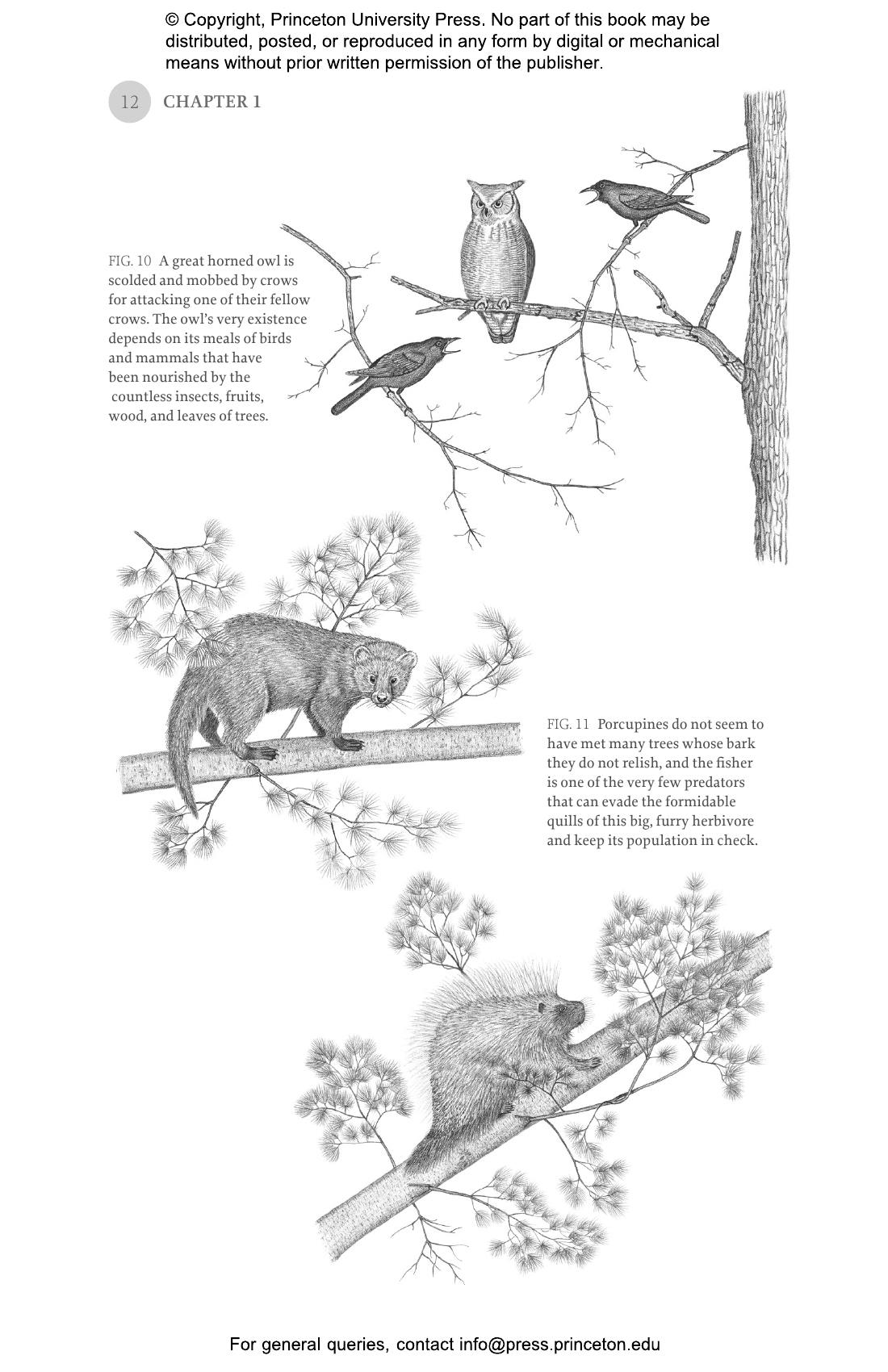 © Copyright, Princeton University Press. No part of this book may be distributed, posted, or reproduced in any form by digital or mechanical means without prior written permission of the publisher.

12 CHAPTER 1

FIG. 10 A great horned owl is scolded and mobbed by crows for attacking one of their fellow crows. The owl's very existence depends on its meals of birds and mammals that have been nourished by the countless insects, fruits, wood, and leaves of trees.

FIG. 11 Porcupines do not seem to have met many trees whose bark they do not relish, and the fisher is one of the very few predators that can evade the formidable quills of this big, furry herbivore and keep its population in check.

For general queries, contact info@press.princeton.edu